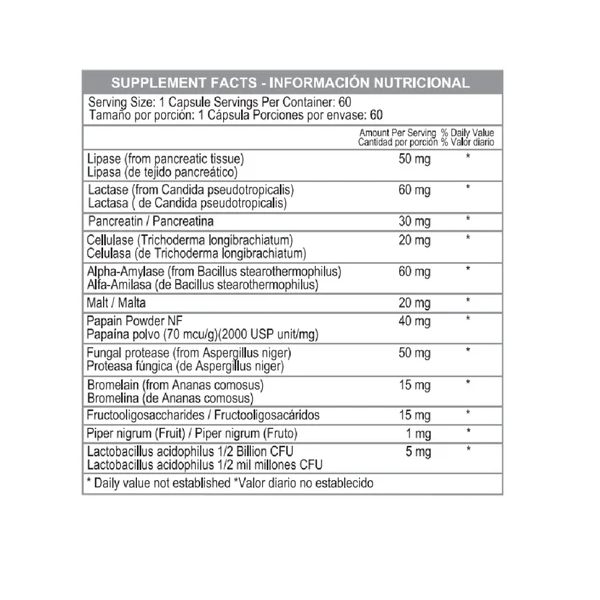 SUPPLEMENT FACTS - INFORMACIÓN NUTRICIONAL

Serving Size: 1 Capsule Servings Per Container: 60
Tamaño por porción: 1 Cápsula Porciones por envase: 60

| | Amount Per Serving Cantidad por porción | % Daily Value % Valor diario |
|---|---|---|
| Lipase (from pancreatic tissue) Lipasa (de tejido pancreático) | 50 mg | * |
| Lactase (from Candida pseudotropicalis) Lactasa ( de Candida pseudotropicalis) | 60 mg | * |
| Pancreatin / Pancreatina | 30 mg | * |
| Cellulase (Trichoderma longibrachiatum) Celulasa (de Trichoderma longibrachiatum) | 20 mg | * |
| Alpha-Amylase (from Bacillus stearothermophilus) Alfa-Amilasa (de Bacillus stearothermophilus) | 60 mg | * |
| Malt / Malta | 20 mg | * |
| Papain Powder NF Papaína polvo (70 mcu/g)(2000 USP unit/mg) | 40 mg | * |
| Fungal protease (from Aspergillus niger) Proteasa fúngica (de Aspergillus niger) | 50 mg | * |
| Bromelain (from Ananas comosus) Bromelina (de Ananas comosus) | 15 mg | * |
| Fructooligosaccharides / Fructooligosacáridos | 15 mg | * |
| Piper nigrum (Fruit) / Piper nigrum (Fruto) | 1 mg | * |
| Lactobacillus acidophilus 1/2 Billion CFU Lactobacillus acidophilus 1/2 mil millones CFU | 5 mg | * |

* Daily value not established *Valor diario no establecido